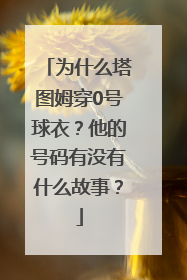 「为什么塔图姆穿0号球衣？他的号码有没有什么故事？」